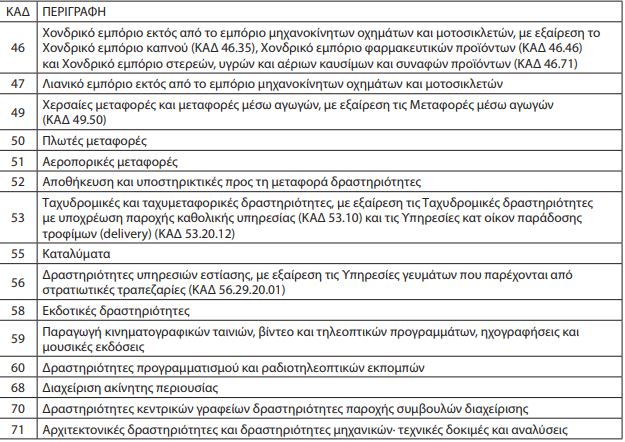 | ΚΑΔ | ΠΕΡΙΓΡΑΦΗ |
|---|---|
| 46 | Χονδρικό εμπόριο εκτός από το εμπόριο μηχανοκίνητων οχημάτων και μοτοσικλετών, με εξαίρεση το Χονδρικό εμπόριο καπνού (ΚΑΔ 46.35), Χονδρικό εμπόριο φαρμακευτικών προϊόντων (ΚΑΔ 46.46) και Χονδρικό εμπόριο στερεών, υγρών και αέριων καυσίμων και συναφών προϊόντων (ΚΑΔ 46.71) |
| 47 | Λιανικό εμπόριο εκτός από το εμπόριο μηχανοκίνητων οχημάτων και μοτοσικλετών |
| 49 | Χερσαίες μεταφορές και μεταφορές μέσω αγωγών, με εξαίρεση τις Μεταφορές μέσω αγωγών (ΚΑΔ 49.50) |
| 50 | Πλωτές μεταφορές |
| 51 | Αεροπορικές μεταφορές |
| 52 | Αποθήκευση και υποστηρικτικές προς τη μεταφορά δραστηριότητες |
| 53 | Ταχυδρομικές και ταχυμεταφορικές δραστηριότητες, με εξαίρεση τις Ταχυδρομικές δραστηριότητες με υποχρέωση παροχής καθολικής υπηρεσίας (ΚΑΔ 53.10) και τις Υπηρεσίες κατ οίκον παράδοσης τροφίμων (delivery) (ΚΑΔ 53.20.12) |
| 55 | Καταλύματα |
| 56 | Δραστηριότητες υπηρεσιών εστίασης, με εξαίρεση τις Υπηρεσίες γευμάτων που παρέχονται από στρατιωτικές τραπεζαρίες (ΚΑΔ 56.29.20.01) |
| 58 | Εκδοτικές δραστηριότητες |
| 59 | Παραγωγή κινηματογραφικών ταινιών, βίντεο και τηλεοπτικών προγραμμάτων, ηχογραφήσεις και μουσικές εκδόσεις |
| 60 | Δραστηριότητες προγραμματισμού και ραδιοτηλεοπτικών εκπομπών |
| 68 | Διαχείριση ακίνητης περιουσίας |
| 70 | Δραστηριότητες κεντρικών γραφείων δραστηριότητες παροχής συμβουλών διαχείρισης |
| 71 | Αρχιτεκτονικές δραστηριότητες και δραστηριότητες μηχανικών· τεχνικές δοκιμές και αναλύσεις |